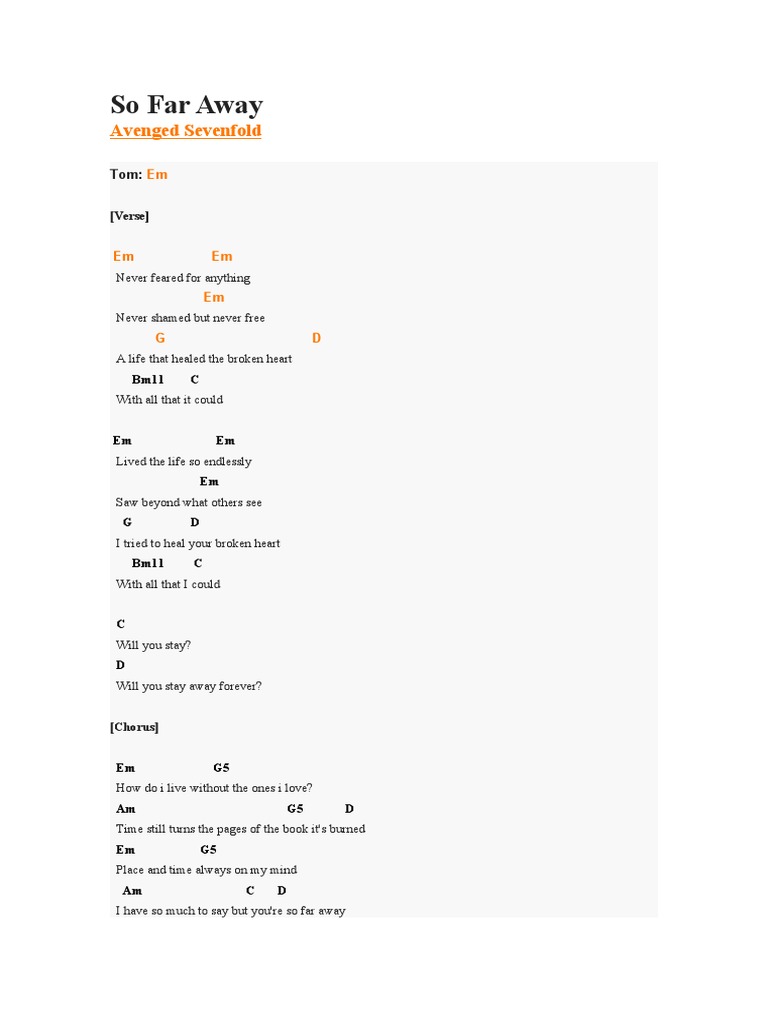 So Far Away
Avenged Sevenfold

Tom: Em

[Verse]

Em Em
Never feared for anything
Em
Never shamed but never free
G D
A life that healed the broken heart
Bm11 C
With all that it could

Em Em
Lived the life so endlessly
Em
Saw beyond what others see
G D
I tried to heal your broken heart
Bm11 C
With all that I could

C
Will you stay?
D
Will you stay away forever?

[Chorus]

Em G5
How do i live without the ones i love?
Am G5 D
Time still turns the pages of the book it's burned
Em G5
Place and time always on my mind
Am C D
I have so much to say but you're so far away